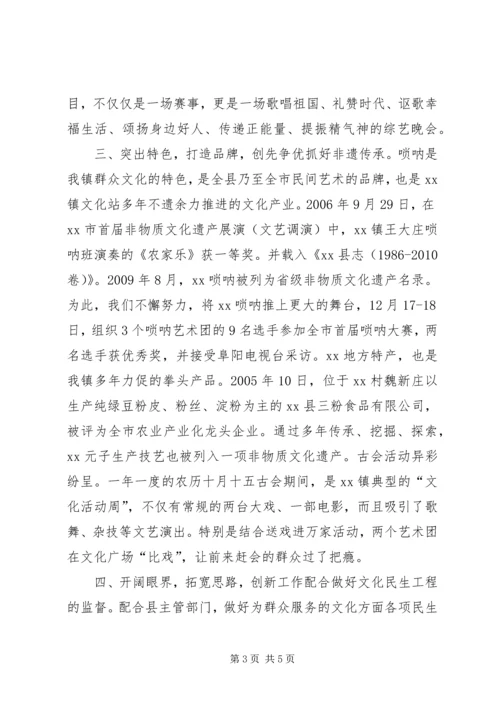 目，不仅仅是一场赛事，更是一场歌唱祖国、礼赞时代、讴歌幸福生活、颂扬身边好人、传递正能量、提振精气神的综艺晚会。

三、突出特色，打造品牌，创先争优抓好非遗传承。唢呐是我镇群众文化的特色，是全县乃至全市民间艺术的品牌，也是xx镇文化站多年不遗余力推进的文化产业。2006年9月29日，在xx市首届非物质文化遗产展演（文艺调演）中，xx镇王大庄唢呐班演奏的《农家乐》获一等奖。并载入《xx县志（1986-2010卷）》。2009年8月，xx唢呐被列为省级非物质文化遗产名录。为此，我们不懈努力，将xx唢呐推上更大的舞台，12月17-18日，组织3个唢呐艺术团的9名选手参加全市首届唢呐大赛，两名选手获优秀奖，并接受阜阳电视台采访。xx地方特产，也是我镇多年力促的拳头产品。2005年10日，位于xx村魏新庄以生产纯绿豆粉皮、粉丝、淀粉为主的xx县三粉食品有限公司，被评为全市农业产业化龙头企业。通过多年传承、挖掘、探索，xx元子生产技艺也被列入一项非物质文化遗产。古会活动异彩纷呈。一年一度的农历十月十五古会期间，是xx镇典型的“文化活动周”，不仅有常规的两台大戏、一部电影，而且吸引了歌舞、杂技等文艺演出。特别是结合送戏进万家活动，两个艺术团在文化广场“比戏”，让前来赶会的群众过了把瘾。

四、开阔眼界，拓宽思路，创新工作配合做好文化民生工程的监督。配合县主管部门，做好为群众服务的文化方面各项民生

第3页 共5页